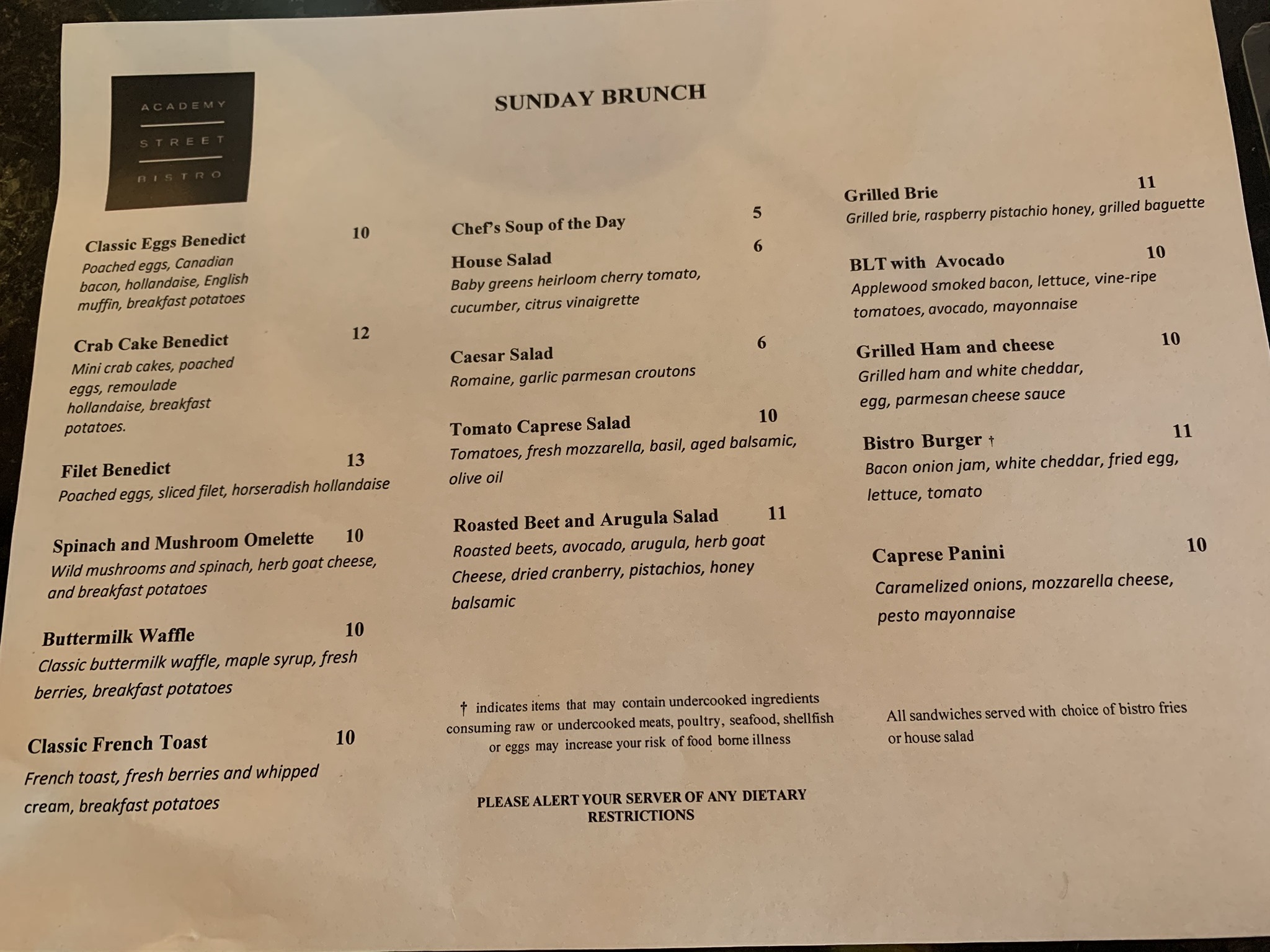 ACADEMY
STREET
BISTRO

SUNDAY BRUNCH

Classic Eggs Benedict 10
Poached eggs, Canadian bacon, hollandaise, English muffin, breakfast potatoes

Crab Cake Benedict 12
Mini crab cakes, poached eggs, remoulade hollandaise, breakfast potatoes.

Filet Benedict 13
Poached eggs, sliced filet, horseradish hollandaise

Spinach and Mushroom Omelette 10
Wild mushrooms and spinach, herb goat cheese, and breakfast potatoes

Buttermilk Waffle 10
Classic buttermilk waffle, maple syrup, fresh berries, breakfast potatoes

Classic French Toast 10
French toast, fresh berries and whipped cream, breakfast potatoes

Chef's Soup of the Day 5

House Salad 6
Baby greens heirloom cherry tomato, cucumber, citrus vinaigrette

Caesar Salad 6
Romaine, garlic parmesan croutons

Tomato Caprese Salad 10
Tomatoes, fresh mozzarella, basil, aged balsamic, olive oil

Roasted Beet and Arugula Salad 11
Roasted beets, avocado, arugula, herb goat Cheese, dried cranberry, pistachios, honey balsamic

† indicates items that may contain undercooked ingredients consuming raw or undercooked meats, poultry, seafood, shellfish or eggs may increase your risk of food borne illness

PLEASE ALERT YOUR SERVER OF ANY DIETARY RESTRICTIONS

Grilled Brie 11
Grilled brie, raspberry pistachio honey, grilled baguette

BLT with Avocado 10
Applewood smoked bacon, lettuce, vine-ripe tomatoes, avocado, mayonnaise

Grilled Ham and cheese 10
Grilled ham and white cheddar, egg, parmesan cheese sauce

Bistro Burger † 11
Bacon onion jam, white cheddar, fried egg, lettuce, tomato

Caprese Panini 10
Caramelized onions, mozzarella cheese, pesto mayonnaise

All sandwiches served with choice of bistro fries or house salad